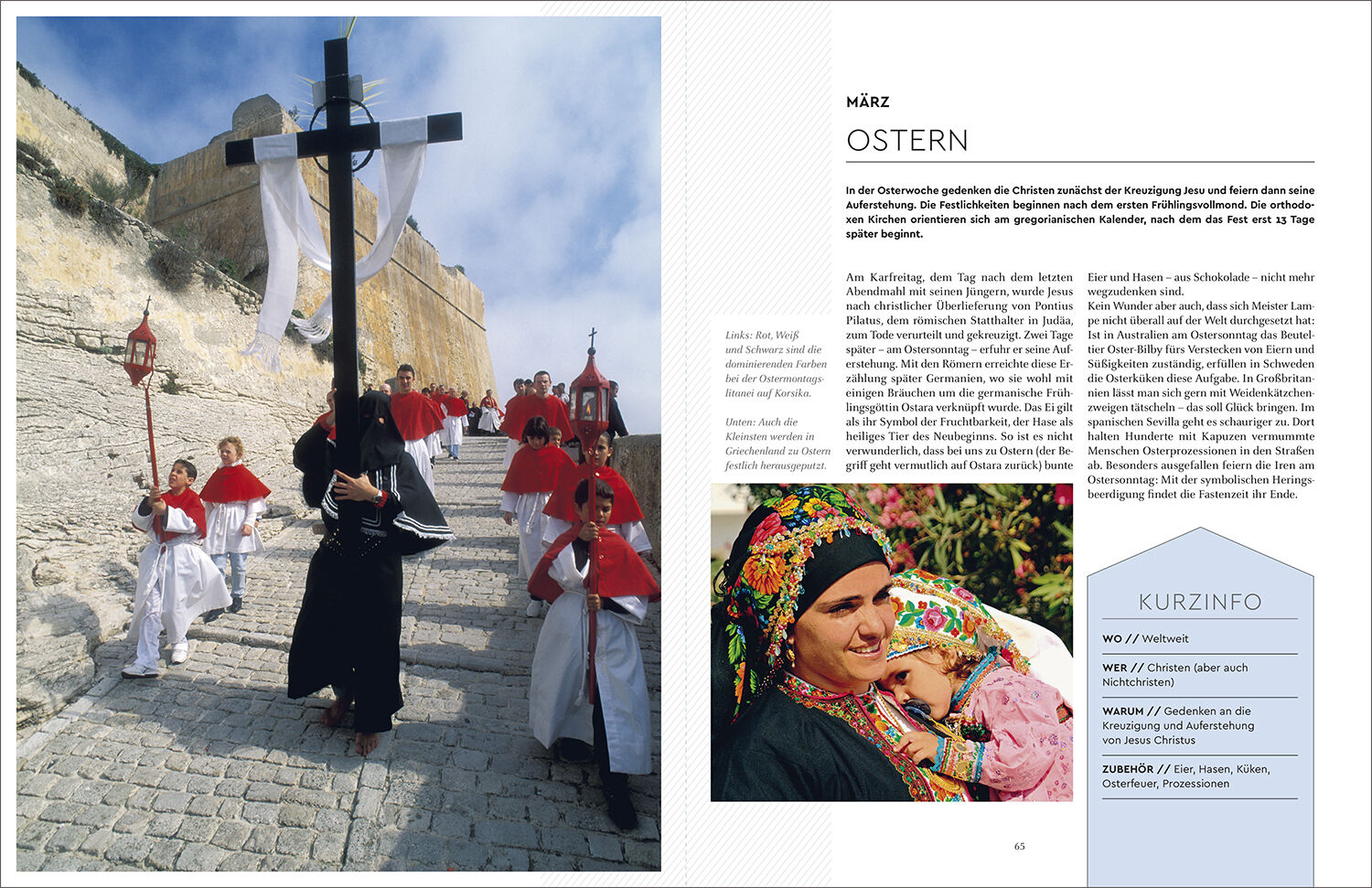 MÄRZ

OSTERN

In der Osterwoche gedenken die Christen zunächst der Kreuzigung Jesu und feiern dann seine Auferstehung. Die Festlichkeiten beginnen nach dem ersten Frühlingsvollmond. Die orthodoxen Kirchen orientieren sich am gregorianischen Kalender, nach dem das Fest erst 13 Tage später beginnt.

Links: Rot, Weiß und Schwarz sind die dominierenden Farben bei der Ostermontagslitanei auf Korsika.

Unten: Auch die Kleinsten werden in Griechenland zu Ostern festlich herausgeputzt.

Am Karfreitag, dem Tag nach dem letzten Abendmahl mit seinen Jüngern, wurde Jesus nach christlicher Überlieferung von Pontius Pilatus, dem römischen Statthalter in Judäa, zum Tode verurteilt und gekreuzigt. Zwei Tage später – am Ostersonntag – erfuhr er seine Auferstehung. Mit den Römern erreichte diese Erzählung später Germanien, wo sie wohl mit einigen Bräuchen um die germanische Frühlingsgöttin Ostara verknüpft wurde. Das Ei gilt als ihr Symbol der Fruchtbarkeit, der Hase als heiliges Tier des Neubeginns. So ist es nicht verwunderlich, dass bei uns zu Ostern (der Begriff geht vermutlich auf Ostara zurück) bunte Eier und Hasen – aus Schokolade – nicht mehr wegzudenken sind.
Kein Wunder aber auch, dass sich Meister Lampe nicht überall auf der Welt durchgesetzt hat: Ist in Australien am Ostersonntag das Beuteltier Oster-Bilby fürs Verstecken von Eiern und Süßigkeiten zuständig, erfüllen in Schweden die Osterküken diese Aufgabe. In Großbritannien lässt man sich gern mit Weidenkätzchenzweigen tätscheln – das soll Glück bringen. Im spanischen Sevilla geht es schauriger zu. Dort halten Hunderte mit Kapuzen vermummte Menschen Osterprozessionen in den Straßen ab. Besonders ausgefallen feiern die Iren am Ostersonntag: Mit der symbolischen Heringsbeerdigung findet die Fastenzeit ihr Ende.

KURZINFO

WO // Weltweit

WER // Christen (aber auch Nichtchristen)

WARUM // Gedenken an die Kreuzigung und Auferstehung von Jesus Christus

ZUBEHÖR // Eier, Hasen, Küken, Osterfeuer, Prozessionen

65